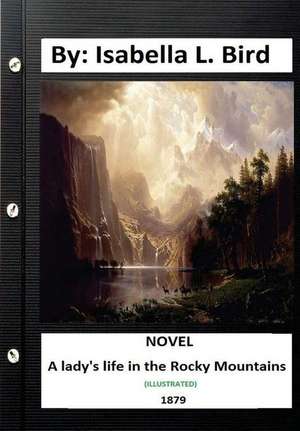 By: Isabella L. Bird

NOVEL

A lady's life in the Rocky Mountains

(ILLUSTRATED)

1879